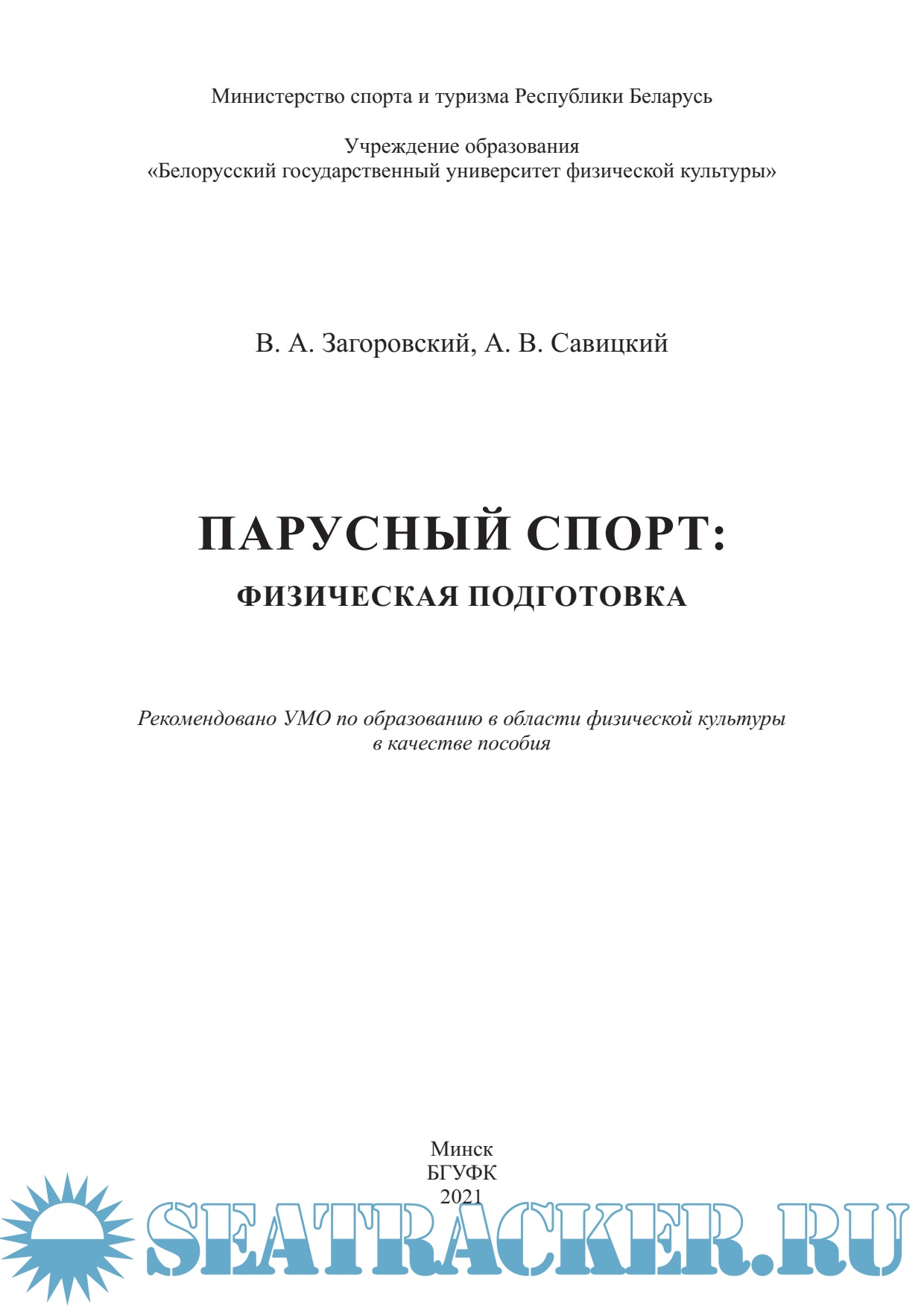 Министерство спорта и туризма Республики Беларусь

Учреждение образования
«Белорусский государственный университет физической культуры»

В. А. Загоровский, А. В. Савицкий

ПАРУСНЫЙ СПОРТ:
ФИЗИЧЕСКАЯ ПОДГОТОВКА

Рекомендовано УМО по образованию в области физической культуры
в качестве пособия

Минск
БГУФК
2021

SEATRACKER.RU